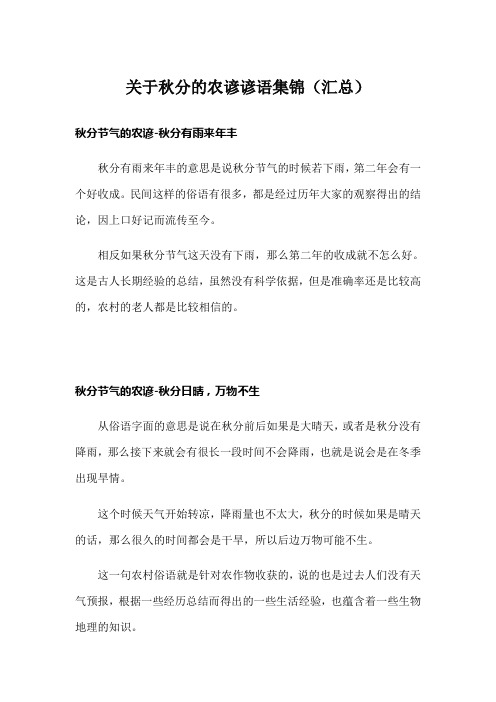 关于秋分的农谚谚语集锦（汇总）

秋分节气的农谚-秋分有雨来年丰

秋分有雨来年丰的意思是说秋分节气的时候若下雨，第二年会有一个好收成。民间这样的俗语有很多，都是经过历年大家的观察得出的结论，因上口好记而流传至今。

相反如果秋分节气这天没有下雨，那么第二年的收成就不怎么好。这是古人长期经验的总结，虽然没有科学依据，但是准确率还是比较高的，农村的老人都是比较相信的。

秋分节气的农谚-秋分日晴，万物不生

从俗语字面的意思是说在秋分前后如果是大晴天，或者是秋分没有降雨，那么接下来就会有很长一段时间不会降雨，也就是说会是在冬季出现旱情。

这个时候天气开始转凉，降雨量也不太大，秋分的时候如果是晴天的话，那么很久的时间都会是干旱，所以后边万物可能不生。

这一句农村俗语就是针对农作物收获的，说的也是过去人们没有天气预报，根据一些经历总结而得出的一些生活经验，也蕴含着一些生物地理的知识。